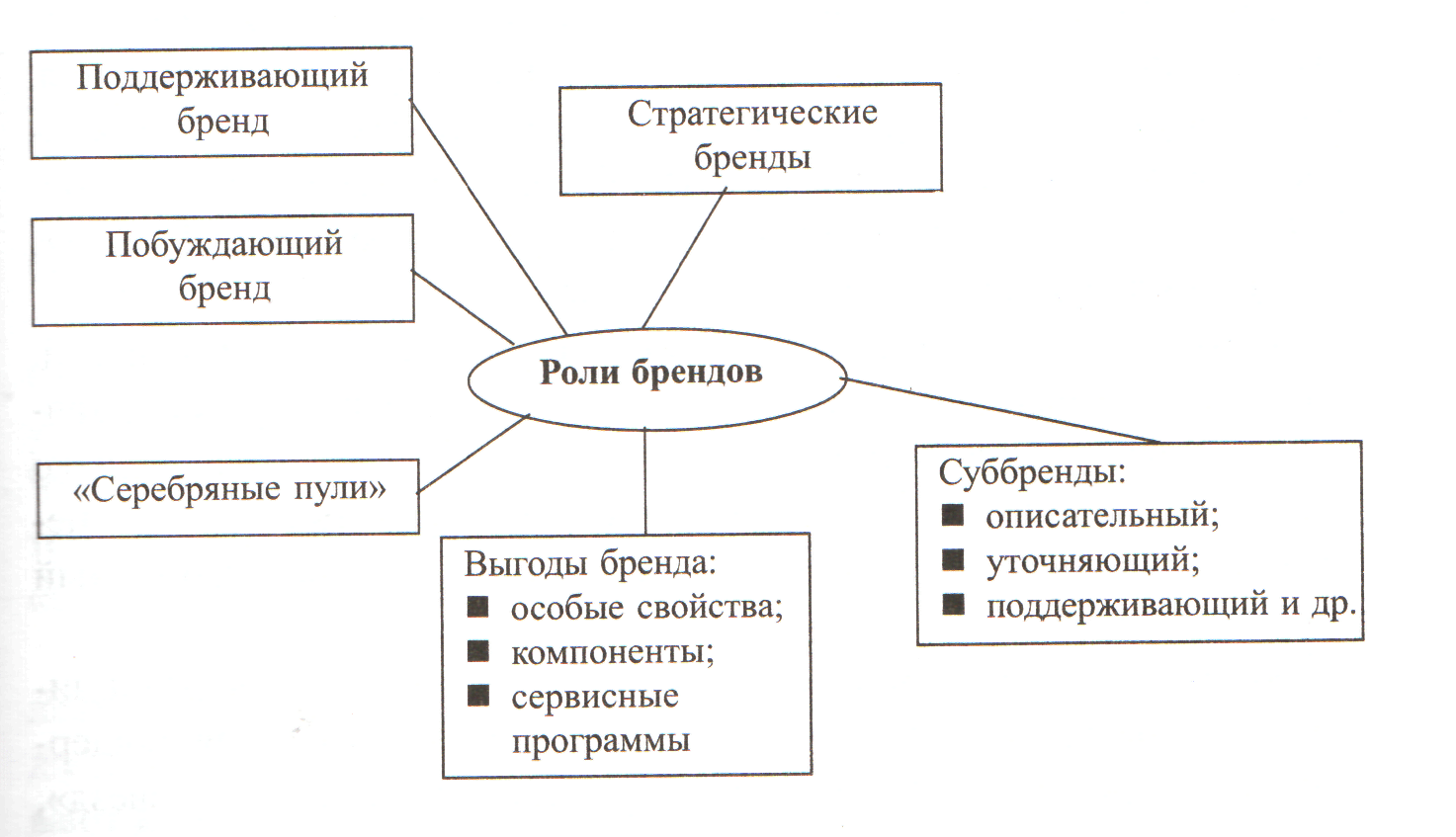 Поддерживающий бренд

Стратегические бренды

Побуждающий бренд

Роли брендов

«Серебряные пули»

Выгоды бренда:
■ особые свойства;
■ компоненты;
■ сервисные программы

Суббренды:
■ описательный;
■ уточняющий;
■ поддерживающий и др.